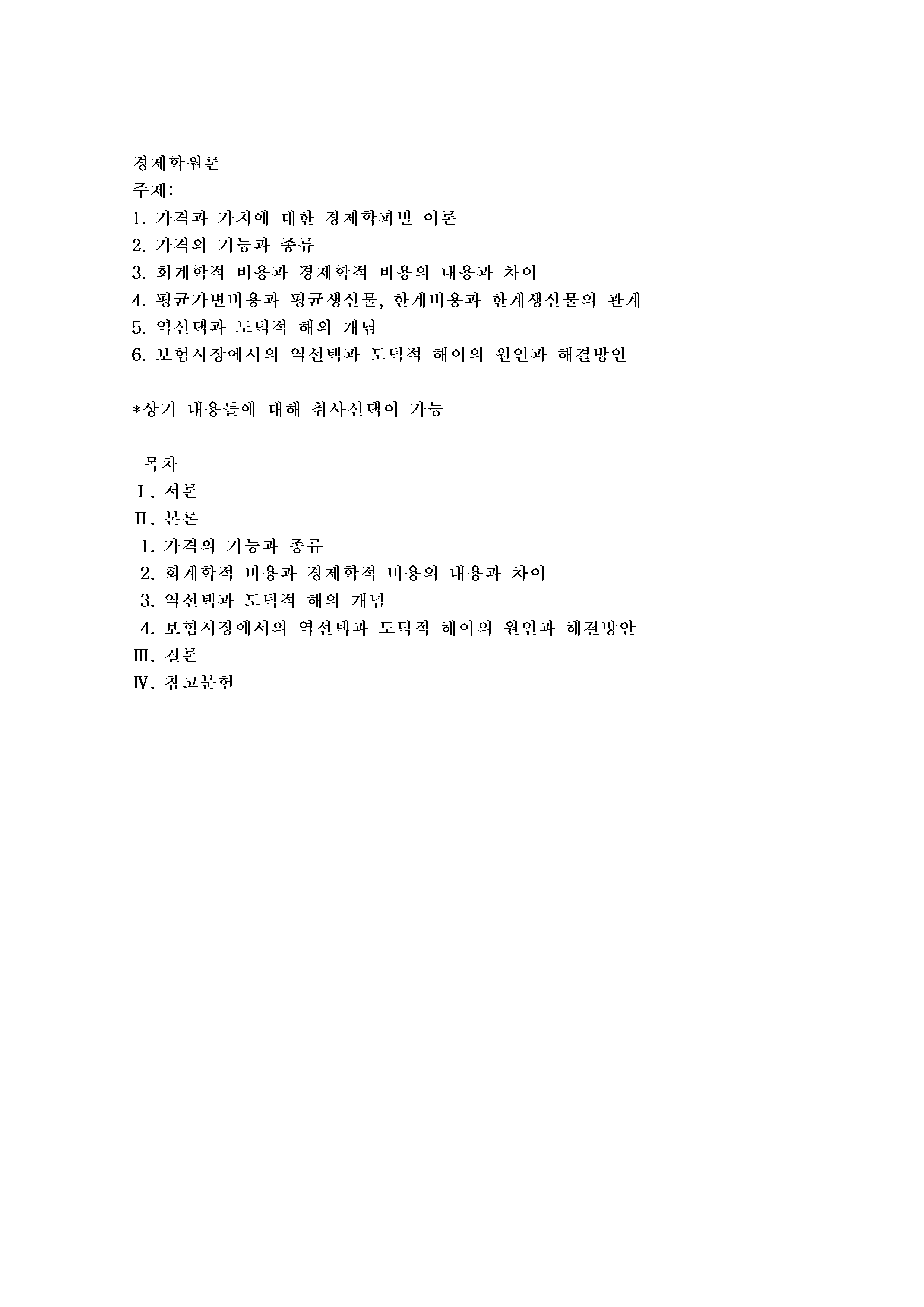 경제학원론
주제:
1. 가격과 가치에 대한 경제학파별 이론
2. 가격의 기능과 종류
3. 회계학적 비용과 경제학적 비용의 내용과 차이
4. 평균가변비용과 평균생산물, 한계비용과 한계생산물의 관계
5. 역선택과 도덕적 해의 개념
6. 보험시장에서의 역선택과 도덕적 해이의 원인과 해결방안

*상기 내용들에 대해 취사선택이 가능

-목차-
Ⅰ. 서론
Ⅱ. 본론
1. 가격의 기능과 종류
2. 회계학적 비용과 경제학적 비용의 내용과 차이
3. 역선택과 도덕적 해의 개념
4. 보험시장에서의 역선택과 도덕적 해이의 원인과 해결방안
Ⅲ. 결론
Ⅳ. 참고문헌